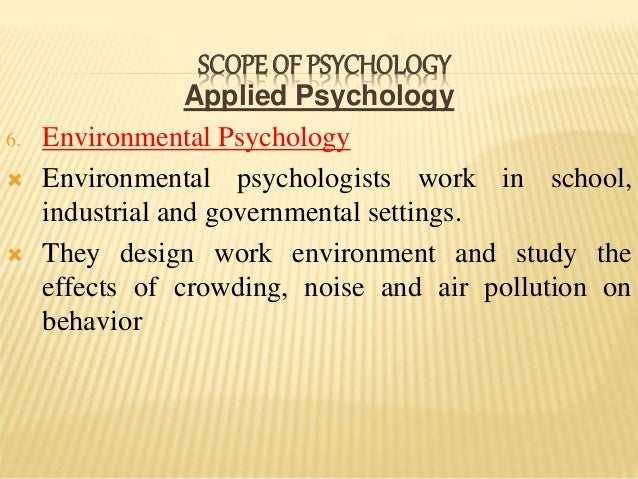 SCOPE OF PSYCHOLOGY
Applied Psychology

6. Environmental Psychology

Environmental psychologists work in school, industrial and governmental settings.

They design work environment and study the effects of crowding, noise and air pollution on behavior